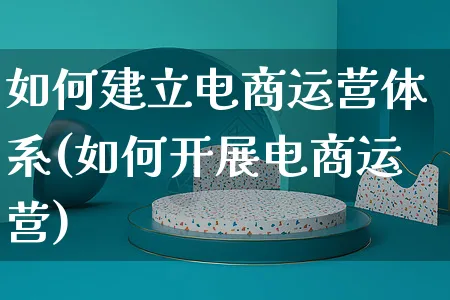 如何建立电商运营体系(如何开展电商运营)